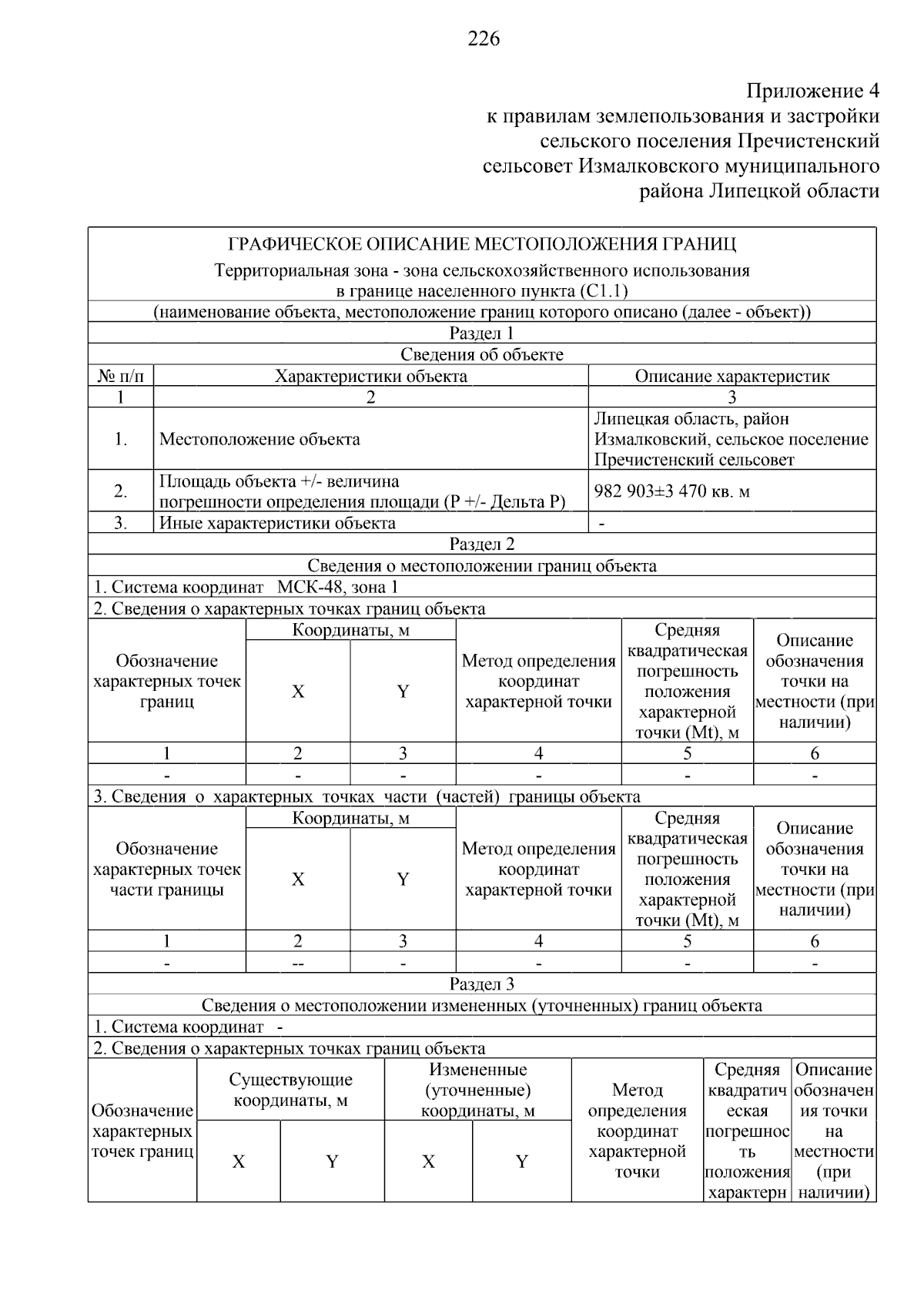 226

Приложение 4
к правилам землепользования и застройки
сельского поселения Пречистенский
сельсовет Измалковского муниципального
района Липецкой области

ГРАФИЧЕСКОЕ ОПИСАНИЕ МЕСТОПОЛОЖЕНИЯ ГРАНИЦ

Территориальная зона - зона сельскохозяйственного использования в границе населенного пункта (С1.1)

(наименование объекта, местоположение границ которого описано (далее - объект))

Раздел 1

Сведения об объекте

| № п/п | Характеристики объекта | Описание характеристик |
|---|---|---|
| 1 | 2 | 3 |
| 1. | Местоположение объекта | Липецкая область, район Измалковский, сельское поселение Пречистенский сельсовет |
| 2. | Площадь объекта +/- величина погрешности определения площади (Р +/- Дельта Р) | 982 903±3 470 кв. м |
| 3. | Иные характеристики объекта | - |

Раздел 2

Сведения о местоположении границ объекта

1. Система координат МСК-48, зона 1

2. Сведения о характерных точках границ объекта

| Обозначение характерных точек границ | Координаты, м X | Координаты, м Y | Метод определения координат характерной точки | Средняя квадратическая погрешность положения характерной точки (Mt), м | Описание обозначения точки на местности (при наличии) |
|---|---|---|---|---|---|
| 1 | 2 | 3 | 4 | 5 | 6 |
| - | - | - | - | - | - |

3. Сведения о характерных точках части (частей) границы объекта

| Обозначение характерных точек части границы | Координаты, м X | Координаты, м Y | Метод определения координат характерной точки | Средняя квадратическая погрешность положения характерной точки (Mt), м | Описание обозначения точки на местности (при наличии) |
|---|---|---|---|---|---|
| 1 | 2 | 3 | 4 | 5 | 6 |
| - | -- | - | - | - | - |

Раздел 3

Сведения о местоположении измененных (уточненных) границ объекта

1. Система координат -

2. Сведения о характерных точках границ объекта

| Обозначение характерных точек границ | Существующие координаты, м X | Существующие координаты, м Y | Измененные (уточненные) координаты, м X | Измененные (уточненные) координаты, м Y | Метод определения координат характерной точки | Средняя квадратическая погрешность положения характерн | Описание обозначения точки на местности (при наличии) |
|---|---|---|---|---|---|---|---|